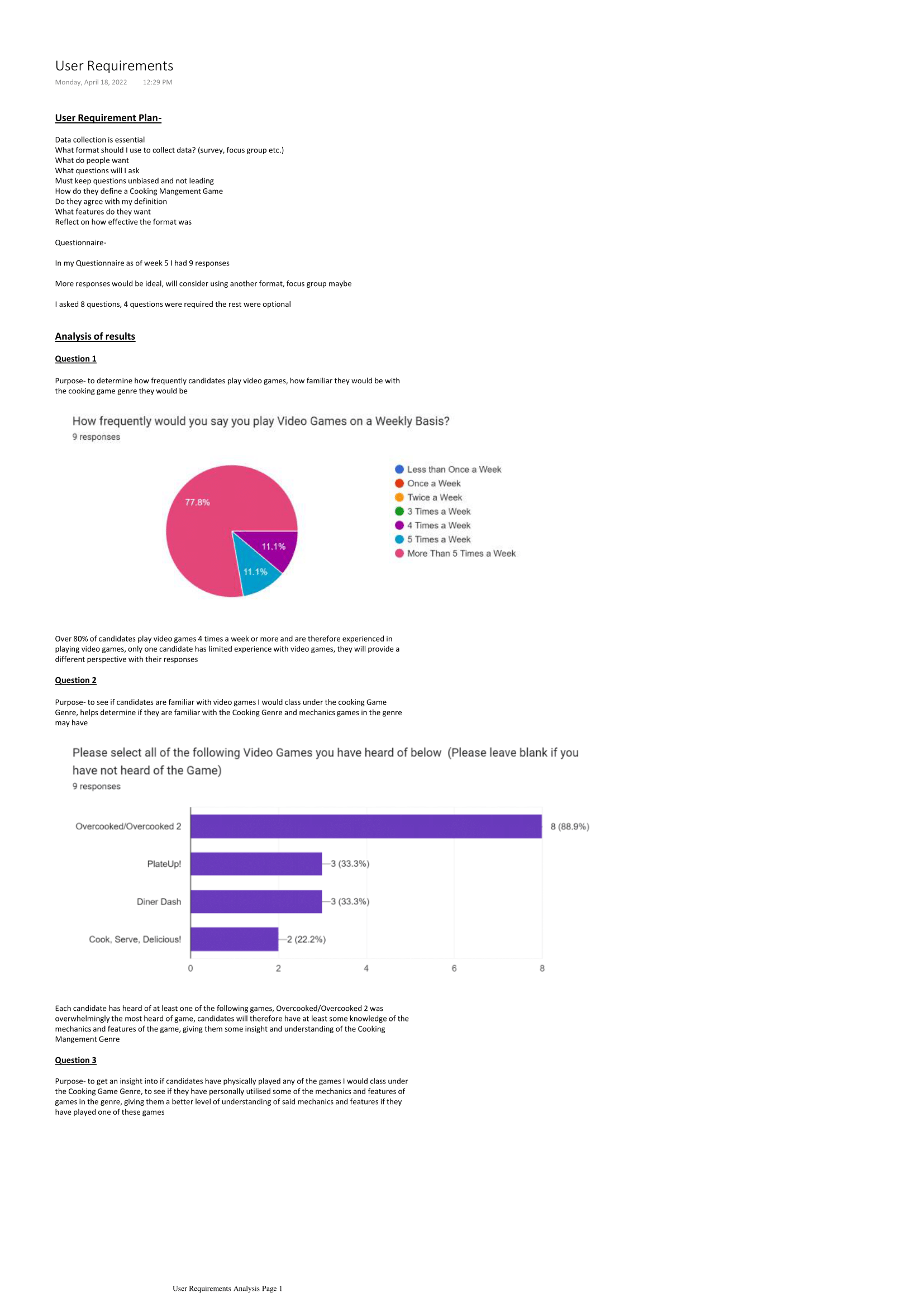 User Requirements
Monday, April 18, 2022 12:29 PM

User Requirement Plan-

Data collection is essential
What format should I use to collect data? (survey, focus group etc.)
What do people want
What questions will I ask
Must keep questions unbiased and not leading
How do they define a Cooking Mangement Game
Do they agree with my definition
What features do they want
Reflect on how effective the format was

Questionnaire-

In my Questionnaire as of week 5 I had 9 responses

More responses would be ideal, will consider using another format, focus group maybe

I asked 8 questions, 4 questions were required the rest were optional

Analysis of results

Question 1

Purpose- to determine how frequently candidates play video games, how familiar they would be with the cooking game genre they would be

How frequently would you say you play Video Games on a Weekly Basis?
9 responses

77.8%
11.1%
11.1%

Less than Once a Week
Once a Week
Twice a Week
3 Times a Week
4 Times a Week
5 Times a Week
More Than 5 Times a Week

Over 80% of candidates play video games 4 times a week or more and are therefore experienced in playing video games, only one candidate has limited experience with video games, they will provide a different perspective with their responses

Question 2

Purpose- to see if candidates are familiar with video games I would class under the cooking Game Genre, helps determine if they are familiar with the Cooking Genre and mechanics games in the genre may have

Please select all of the following Video Games you have heard of below (Please leave blank if you have not heard of the Game)
9 responses

Overcooked/Overcooked 2 8 (88.9%)
PlateUp! 3 (33.3%)
Diner Dash 3 (33.3%)
Cook, Serve, Delicious! 2 (22.2%)
0 2 4 6 8

Each candidate has heard of at least one of the following games, Overcooked/Overcooked 2 was overwhelmingly the most heard of game, candidates will therefore have at least some knowledge of the mechanics and features of the game, giving them some insight and understanding of the Cooking Mangement Genre

Question 3

Purpose- to get an insight into if candidates have physically played any of the games I would class under the Cooking Game Genre, to see if they have personally utilised some of the mechanics and features of games in the genre, giving them a better level of understanding of said mechanics and features if they have played one of these games

User Requirements Analysis Page 1